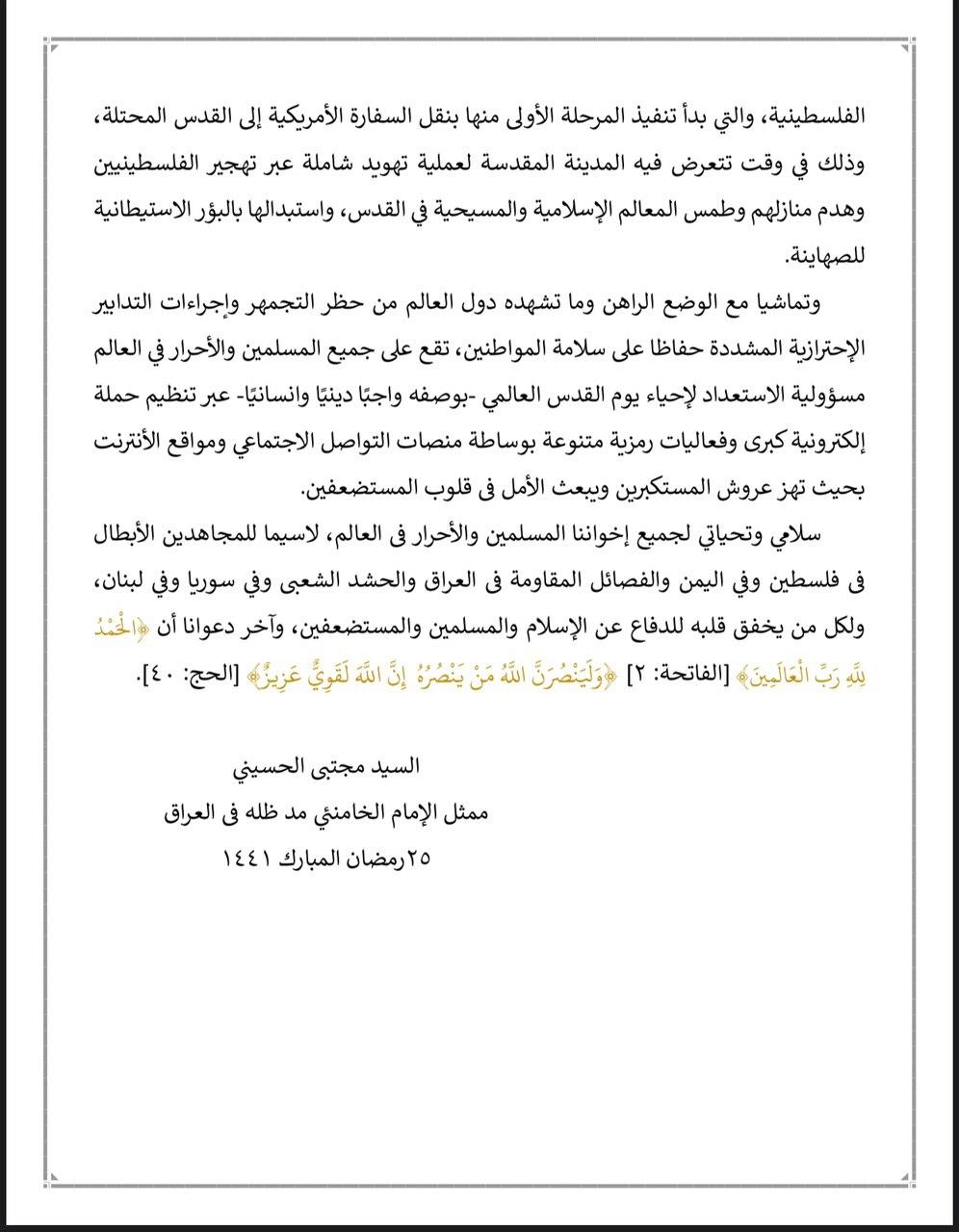 الفلسطينية، والتي بدأ تنفيذ المرحلة الأولى منها بنقل السفارة الأمريكية إلى القدس المحتلة، وذلك في وقت تتعرض فيه المدينة المقدسة لعملية تهويد شاملة عبر تهجير الفلسطينيين وهدم منازلهم وطمس المعالم الإسلامية والمسيحية في القدس، واستبدالها بالبؤر الاستيطانية للصهاينة.

وتماشيا مع الوضع الراهن وما تشهده دول العالم من حظر التجمهر وإجراءات التدابير الإحترازية المشددة حفاظا على سلامة المواطنين، تقع على جميع المسلمين والأحرار في العالم مسؤولية الاستعداد لإحياء يوم القدس العالمي -بوصفه واجبًا دينيًا وانسانيًا- عبر تنظيم حملة إلكترونية كبرى وفعاليات رمزية متنوعة بوساطة منصات التواصل الاجتماعي ومواقع الأنترنت بحيث تهز عروش المستكبرين ويبعث الأمل فى قلوب المستضعفين.

سلامي وتحياتي لجميع إخواننا المسلمين والأحرار فى العالم، لاسيما للمجاهدين الأبطال فى فلسطين وفي اليمن والفصائل المقاومة فى العراق والحشد الشعبى وفي سوريا وفي لبنان، ولكل من يخفق قلبه للدفاع عن الإسلام والمسلمين والمستضعفين، وآخر دعوانا أن ﴿الْحَمْدُ لِلَّهِ رَبِّ الْعَالَمِينَ﴾ [الفاتحة: ٢] ﴿وَلَيَنْصُرَنَّ اللَّهُ مَنْ يَنْصُرُهُ إِنَّ اللَّهَ لَقَوِيٌّ عَزِيزٌ﴾ [الحج: ٤٠].

السيد مجتبى الحسيني
ممثل الإمام الخامنئي مد ظله فى العراق
٢٥رمضان المبارك ١٤٤١